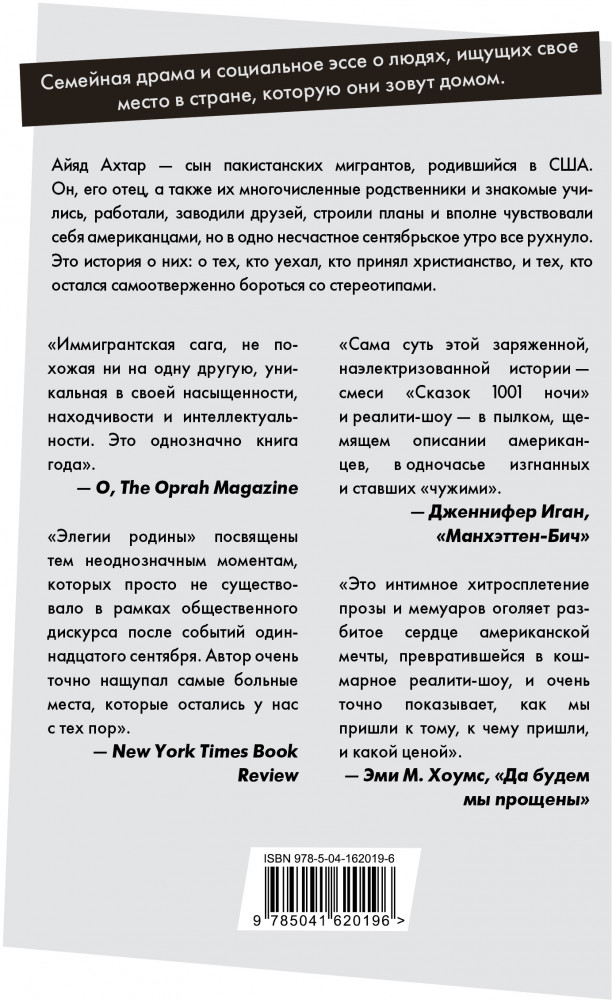 Семейная драма и социальное эссе о людях, ищущих свое место в стране, которую они зовут домом.

Айяд Ахтар — сын пакистанских мигрантов, родившийся в США. Он, его отец, а также их многочисленные родственники и знакомые учились, работали, заводили друзей, строили планы и вполне чувствовали себя американцами, но в одно несчастное сентябрьское утро все рухнуло. Это история о них: о тех, кто уехал, кто принял христианство, и тех, кто остался самоотверженно бороться со стереотипами.

«Иммигрантская сага, не похожая ни на одну другую, уникальная в своей насыщенности, находчивости и интеллектуальности. Это однозначно книга года».
— O, The Oprah Magazine

«Элегии родины» посвящены тем неоднозначным моментам, которых просто не существовало в рамках общественного дискурса после событий одиннадцатого сентября. Автор очень точно нащупал самые больные места, которые остались у нас с тех пор».
— New York Times Book Review

«Сама суть этой заряженной, наэлектризованной истории — смеси «Сказок 1001 ночи» и реалити-шоу — в пылком, щемящем описании американцев, в одночасье изгнанных и ставших «чужими».
— Дженнифер Иган, «Манхэттен-Бич»

«Это интимное хитросплетение прозы и мемуаров оголяет разбитое сердце американской мечты, превратившейся в кошмарное реалити-шоу, и очень точно показывает, как мы пришли к тому, к чему пришли, и какой ценой».
— Эми М. Хоумс, «Да будем мы прощены»

ISBN 978-5-04-162019-6

9 785041 620196 >